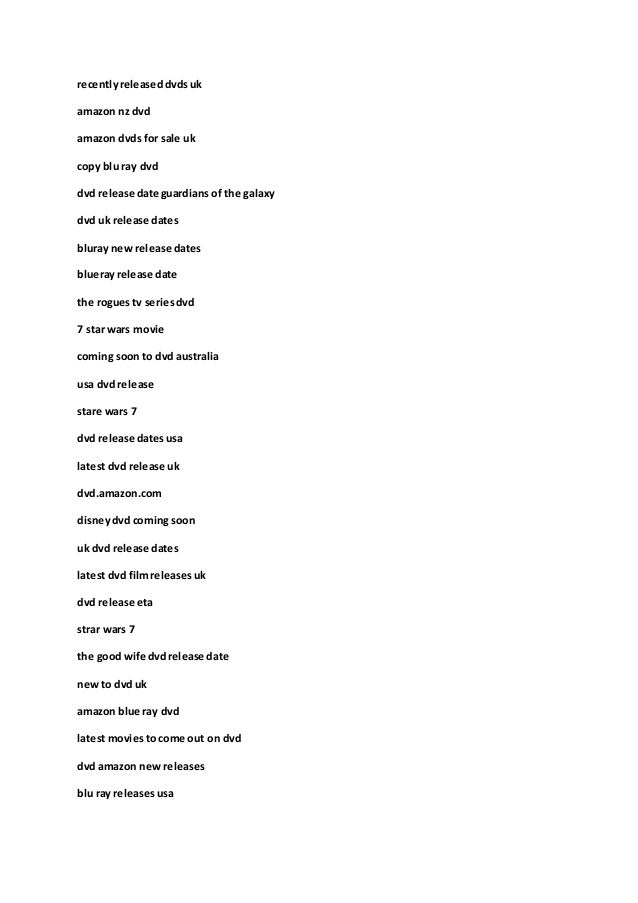 recently released dvds uk

amazon nz dvd

amazon dvds for sale uk

copy blu ray dvd

dvd release date guardians of the galaxy

dvd uk release dates

bluray new release dates

blueray release date

the rogues tv series dvd

7 star wars movie

coming soon to dvd australia

usa dvd release

stare wars 7

dvd release dates usa

latest dvd release uk

dvd.amazon.com

disney dvd coming soon

uk dvd release dates

latest dvd film releases uk

dvd release eta

strar wars 7

the good wife dvd release date

new to dvd uk

amazon blue ray dvd

latest movies to come out on dvd

dvd amazon new releases

blu ray releases usa